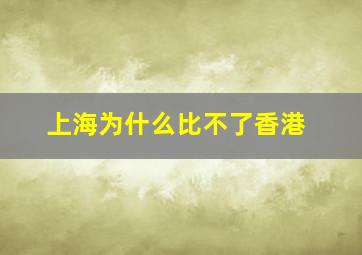 上海为什么比不了香港